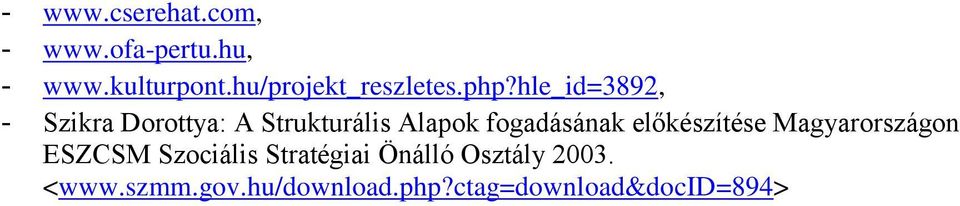 - www.cserehat.com,
- www.ofa-pertu.hu,
- www.kulturpont.hu/projekt_reszletes.php?hle_id=3892,
- Szikra Dorottya: A Strukturális Alapok fogadásának előkészítése Magyarországon ESZCSM Szociális Stratégiai Önálló Osztály 2003. <www.szmm.gov.hu/download.php?ctag=download&docID=894>